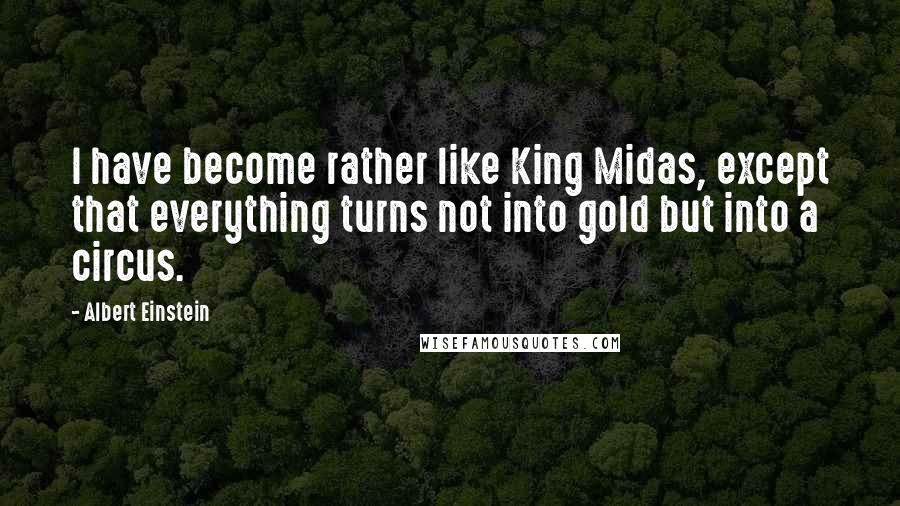 I have become rather like King Midas, except that everything turns not into gold but into a circus.

- Albert Einstein

WISEFAMOUSQUOTES.COM